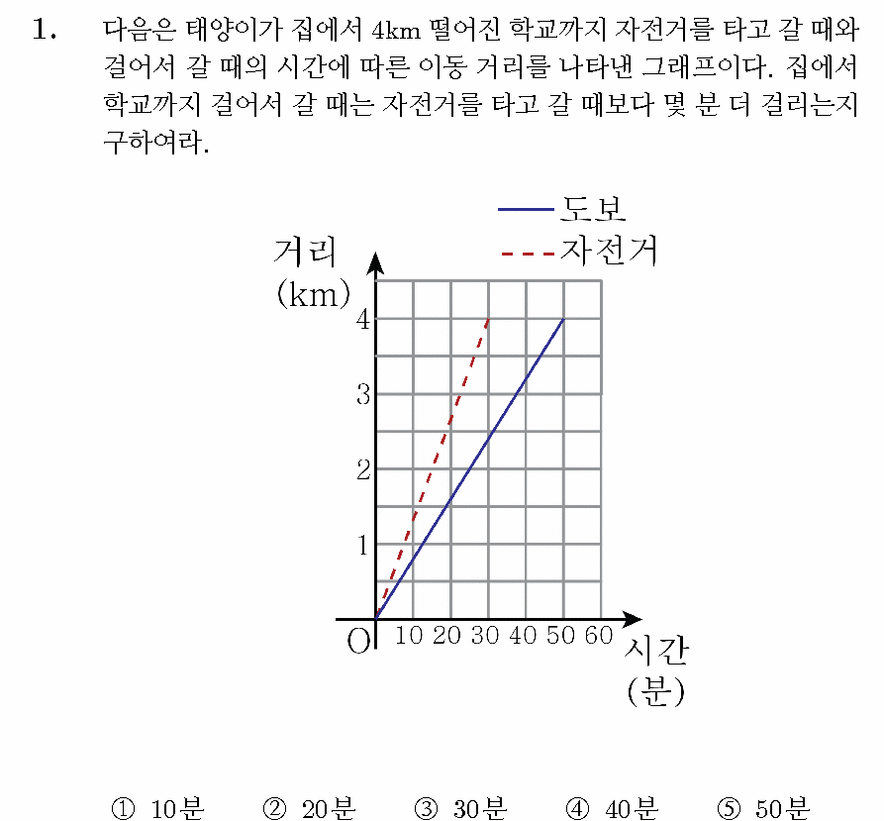 1. 다음은 태양이가 집에서 4km 떨어진 학교까지 자전거를 타고 갈 때와 걸어서 갈 때의 시간에 따른 이동 거리를 나타낸 그래프이다. 집에서 학교까지 걸어서 갈 때는 자전거를 타고 갈 때보다 몇 분 더 걸리는지 구하여라.

도보
자전거
거리
(km)
4
3
2
1
O
10 20 30 40 50 60
시간
(분)

① 10분 ② 20분 ③ 30분 ④ 40분 ⑤ 50분